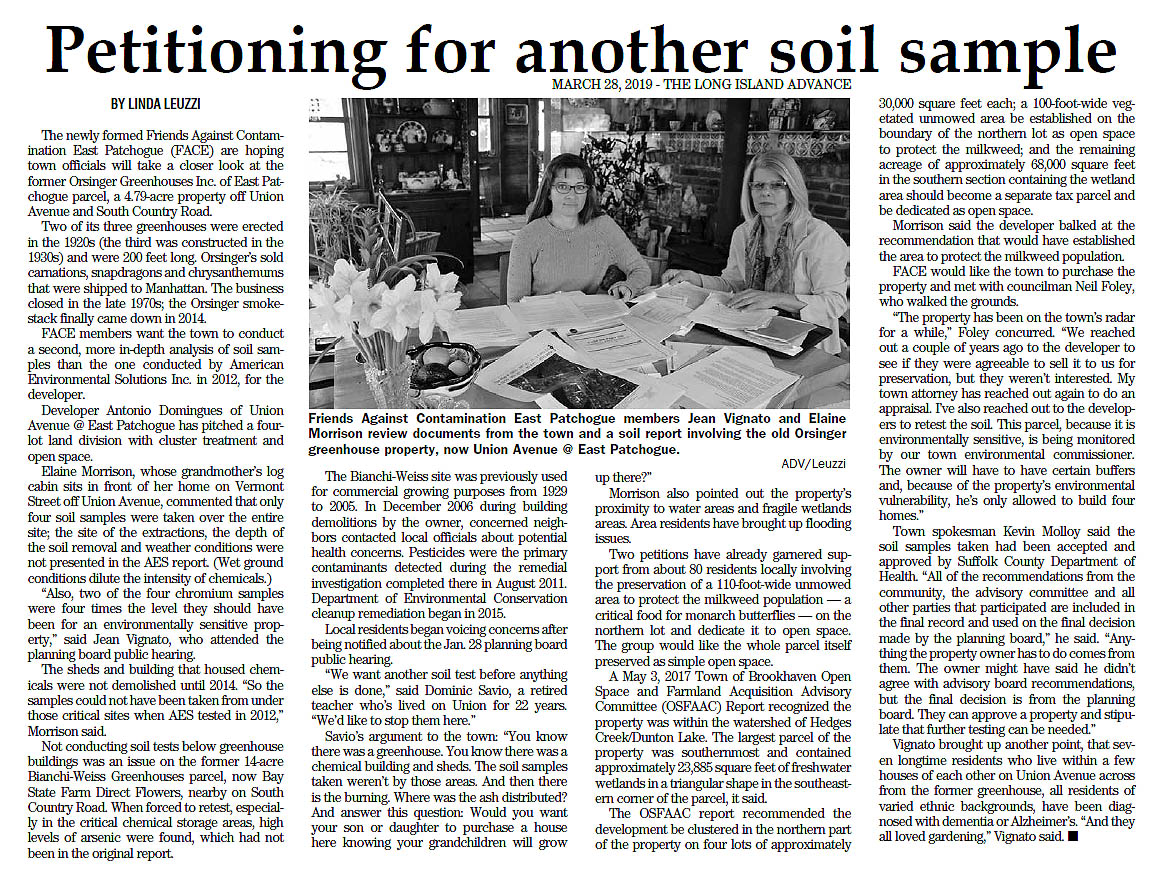 Petitioning for another soil sample

MARCH 28, 2019 - THE LONG ISLAND ADVANCE

BY LINDA LEUZZI

The newly formed Friends Against Contamination East Patchogue (FACE) are hoping town officials will take a closer look at the former Orsinger Greenhouses Inc. of East Patchogue parcel, a 4.79-acre property off Union Avenue and South Country Road.

Two of its three greenhouses were erected in the 1920s (the third was constructed in the 1930s) and were 200 feet long. Orsinger's sold carnations, snapdragons and chrysanthemums that were shipped to Manhattan. The business closed in the late 1970s; the Orsinger smokestack finally came down in 2014.

FACE members want the town to conduct a second, more in-depth analysis of soil samples than the one conducted by American Environmental Solutions Inc. in 2012, for the developer.

Developer Antonio Domingues of Union Avenue @ East Patchogue has pitched a four-lot land division with cluster treatment and open space.

Elaine Morrison, whose grandmother's log cabin sits in front of her home on Vermont Street off Union Avenue, commented that only four soil samples were taken over the entire site; the site of the extractions, the depth of the soil removal and weather conditions were not presented in the AES report. (Wet ground conditions dilute the intensity of chemicals.)

"Also, two of the four chromium samples were four times the level they should have been for an environmentally sensitive property," said Jean Vignato, who attended the planning board public hearing.

The sheds and building that housed chemicals were not demolished until 2014. "So the samples could not have been taken from under those critical sites when AES tested in 2012," Morrison said.

Not conducting soil tests below greenhouse buildings was an issue on the former 14-acre Bianchi-Weiss Greenhouses parcel, now Bay State Farm Direct Flowers, nearby on South Country Road. When forced to retest, especially in the critical chemical storage areas, high levels of arsenic were found, which had not been in the original report.

Friends Against Contamination East Patchogue members Jean Vignato and Elaine Morrison review documents from the town and a soil report involving the old Orsinger greenhouse property, now Union Avenue @ East Patchogue.

ADV/Leuzzi

The Bianchi-Weiss site was previously used for commercial growing purposes from 1929 to 2005. In December 2006 during building demolitions by the owner, concerned neighbors contacted local officials about potential health concerns. Pesticides were the primary contaminants detected during the remedial investigation completed there in August 2011. Department of Environmental Conservation cleanup remediation began in 2015.

Local residents began voicing concerns after being notified about the Jan. 28 planning board public hearing.

"We want another soil test before anything else is done," said Dominic Savio, a retired teacher who's lived on Union for 22 years. "We'd like to stop them here."

Savio's argument to the town: "You know there was a greenhouse. You know there was a chemical building and sheds. The soil samples taken weren't by those areas. And then there is the burning. Where was the ash distributed? And answer this question: Would you want your son or daughter to purchase a house here knowing your grandchildren will grow up there?"

Morrison also pointed out the property's proximity to water areas and fragile wetlands areas. Area residents have brought up flooding issues.

Two petitions have already garnered support from about 80 residents locally involving the preservation of a 110-foot-wide unmowed area to protect the milkweed population — a critical food for monarch butterflies — on the northern lot and dedicate it to open space. The group would like the whole parcel itself preserved as simple open space.

A May 3, 2017 Town of Brookhaven Open Space and Farmland Acquisition Advisory Committee (OSFAAC) Report recognized the property was within the watershed of Hedges Creek/Dunton Lake. The largest parcel of the property was southernmost and contained approximately 23,885 square feet of freshwater wetlands in a triangular shape in the southeastern corner of the parcel, it said.

The OSFAAC report recommended the development be clustered in the northern part of the property on four lots of approximately 30,000 square feet each; a 100-foot-wide vegetated unmowed area be established on the boundary of the northern lot as open space to protect the milkweed; and the remaining acreage of approximately 68,000 square feet in the southern section containing the wetland area should become a separate tax parcel and be dedicated as open space.

Morrison said the developer balked at the recommendation that would have established the area to protect the milkweed population.

FACE would like the town to purchase the property and met with councilman Neil Foley, who walked the grounds.

"The property has been on the town's radar for a while," Foley concurred. "We reached out a couple of years ago to the developer to see if they were agreeable to sell it to us for preservation, but they weren't interested. My town attorney has reached out again to do an appraisal. I've also reached out to the developers to retest the soil. This parcel, because it is environmentally sensitive, is being monitored by our town environmental commissioner. The owner will have to have certain buffers and, because of the property's environmental vulnerability, he's only allowed to build four homes."

Town spokesman Kevin Molloy said the soil samples taken had been accepted and approved by Suffolk County Department of Health. "All of the recommendations from the community, the advisory committee and all other parties that participated are included in the final record and used on the final decision made by the planning board," he said. "Anything the property owner has to do comes from them. The owner might have said he didn't agree with advisory board recommendations, but the final decision is from the planning board. They can approve a property and stipulate that further testing can be needed."

Vignato brought up another point, that seven longtime residents who live within a few houses of each other on Union Avenue across from the former greenhouse, all residents of varied ethnic backgrounds, have been diagnosed with dementia or Alzheimer's. "And they all loved gardening," Vignato said. ■